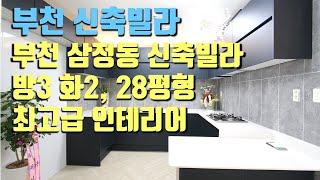 부천 신축빌라

부천 삼정동 신축빌라
방3 화2, 28평형
최고급 인테리어